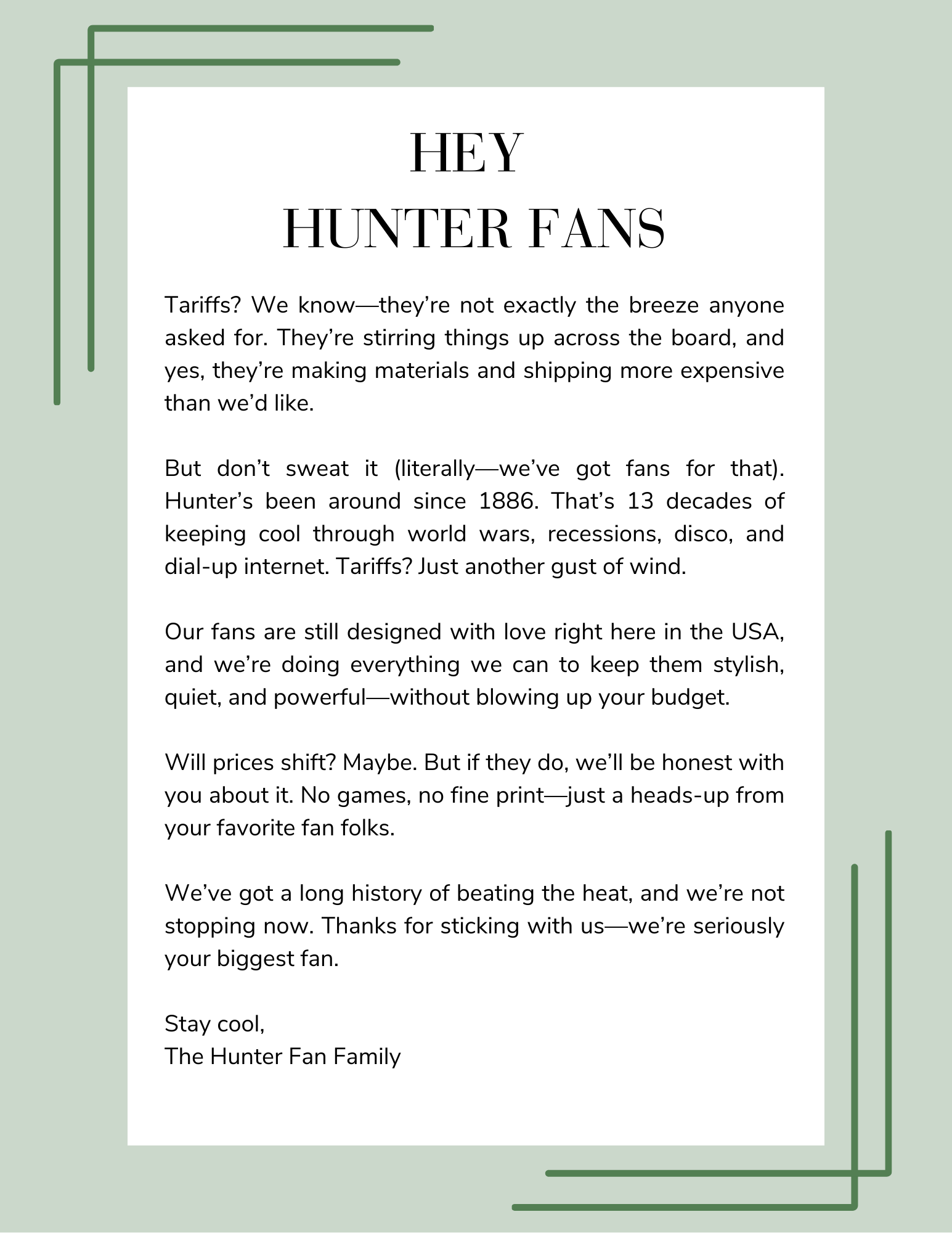 HEY
HUNTER FANS

Tariffs? We know—they're not exactly the breeze anyone asked for. They're stirring things up across the board, and yes, they're making materials and shipping more expensive than we'd like.

But don't sweat it (literally—we've got fans for that). Hunter's been around since 1886. That's 13 decades of keeping cool through world wars, recessions, disco, and dial-up internet. Tariffs? Just another gust of wind.

Our fans are still designed with love right here in the USA, and we're doing everything we can to keep them stylish, quiet, and powerful—without blowing up your budget.

Will prices shift? Maybe. But if they do, we'll be honest with you about it. No games, no fine print—just a heads-up from your favorite fan folks.

We've got a long history of beating the heat, and we're not stopping now. Thanks for sticking with us—we're seriously your biggest fan.

Stay cool,
The Hunter Fan Family